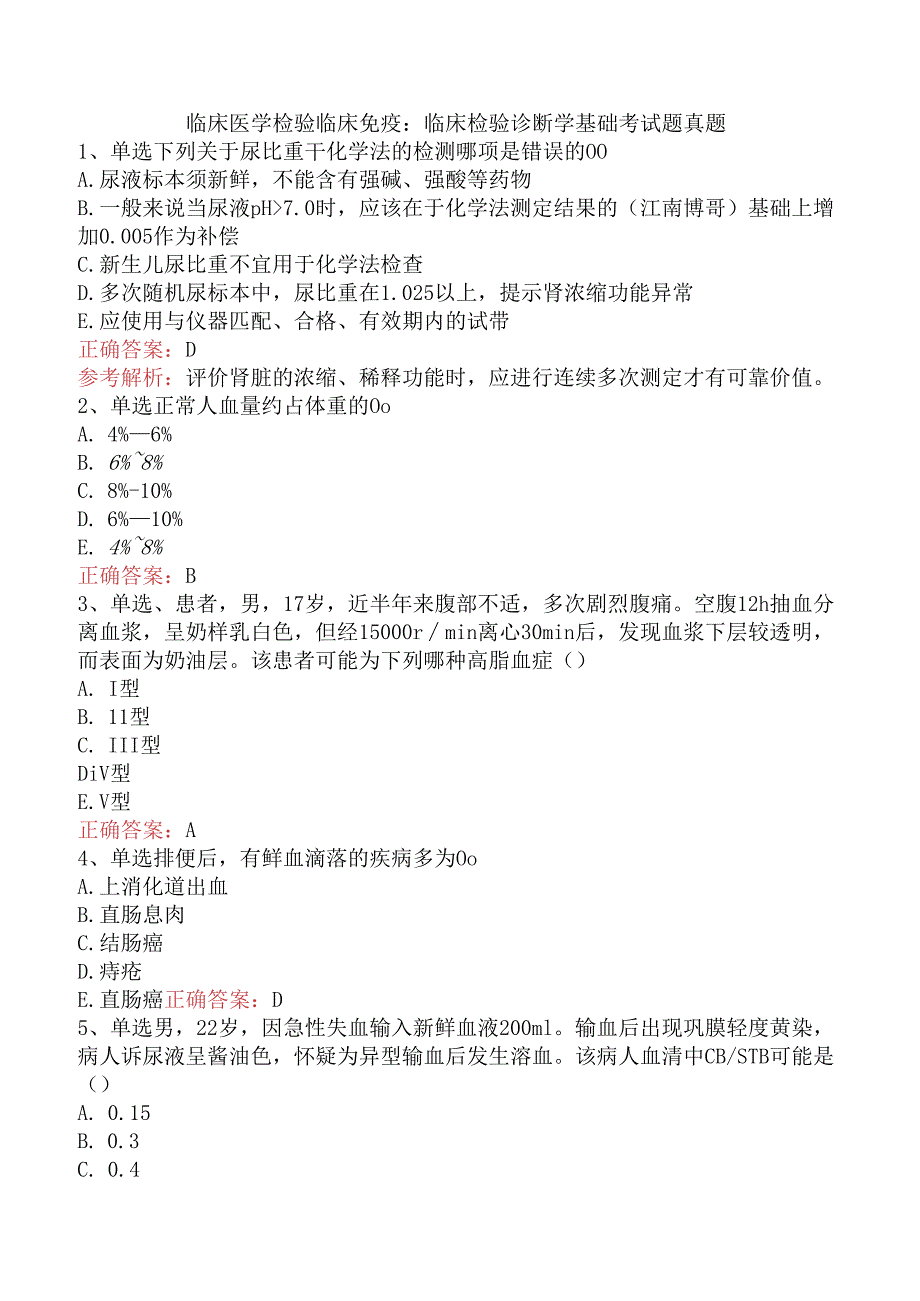 临床医学检验临床免疫：临床检验诊断学基础考试题真题
1、单选下列关于尿比重干化学法的检测哪项是错误的OO
A.尿液标本须新鲜，不能含有强碱、强酸等药物
B.一般来说当尿液pH>7.0时，应该在于化学法测定结果的（江南博哥）基础上增加0.005作为补偿
C.新生儿尿比重不宜用于化学法检查
D.多次随机尿标本中，尿比重在1.025以上，提示肾浓缩功能异常
E.应使用与仪器匹配、合格、有效期内的试带
正确答案：D
参考解析：评价肾脏的浓缩、稀释功能时，应进行连续多次测定才有可靠价值。
2、单选正常人血量约占体重的Oo
A. 4%—6%
B. 6%~8%
C. 8%-10%
D. 6%—10%
E. 4%~8%
正确答案：B
3、单选、患者，男，17岁，近半年来腹部不适，多次剧烈腹痛。空腹12h抽血分离血浆，呈奶样乳白色，但经15000r／min离心30min后，发现血浆下层较透明，而表面为奶油层。该患者可能为下列哪种高脂血症（）
A. I型
B. 11型
C. III型
DiV型
E.V型
正确答案：A
4、单选排便后，有鲜血滴落的疾病多为Oo
A.上消化道出血
B.直肠息肉
C.结肠癌
D.痔疮
E.直肠癌正确答案：D
5、单选男，22岁，因急性失血输入新鲜血液200ml。输血后出现巩膜轻度黄染，病人诉尿液呈酱油色，怀疑为异型输血后发生溶血。该病人血清中CB/STB可能是（）
A. 0.15
B. 0.3
C. 0.4